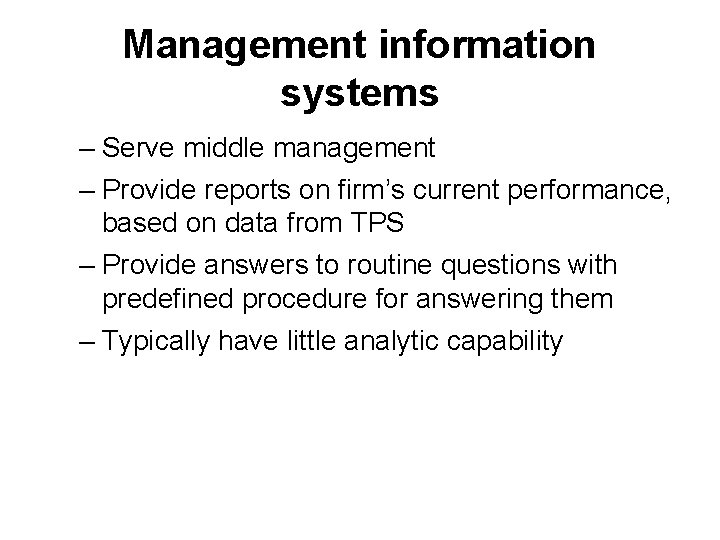 Management information systems

– Serve middle management

– Provide reports on firm's current performance, based on data from TPS

– Provide answers to routine questions with predefined procedure for answering them

– Typically have little analytic capability